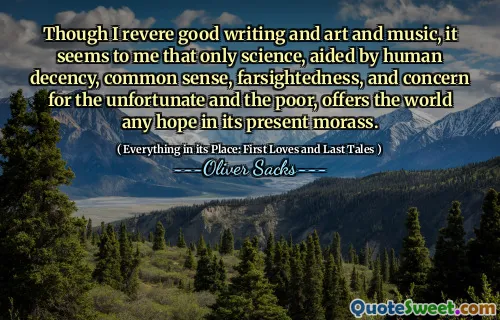 Though I revere good writing and art and music, it seems to me that only science, aided by human decency, common sense, farsightedness, and concern for the unfortunate and the poor, offers the world any hope in its present morass.

( Everything in its Place: First Loves and Last Tales )

---Oliver Sacks---

QuoteSweet.com